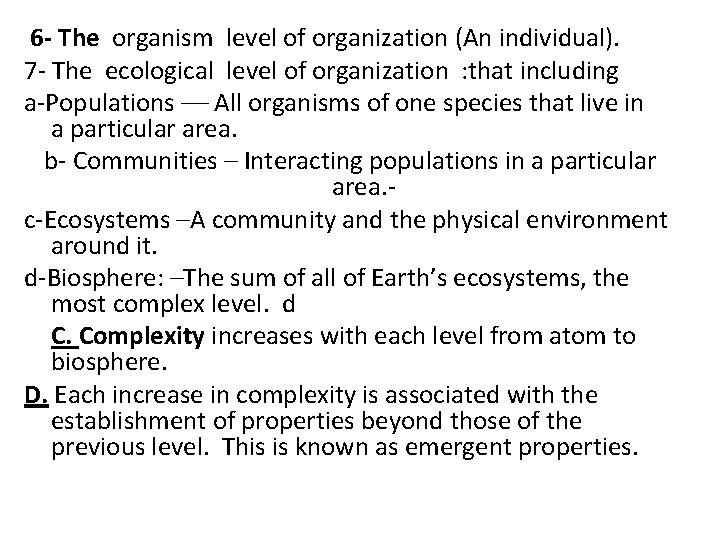 6- The organism level of organization (An individual).

7- The ecological level of organization :that including

a-Populations — All organisms of one species that live in a particular area.

b- Communities – Interacting populations in a particular area.-

c-Ecosystems –A community and the physical environment around it.

d-Biosphere: –The sum of all of Earth's ecosystems, the most complex level. d

C. Complexity increases with each level from atom to biosphere.

D. Each increase in complexity is associated with the establishment of properties beyond those of the previous level. This is known as emergent properties.